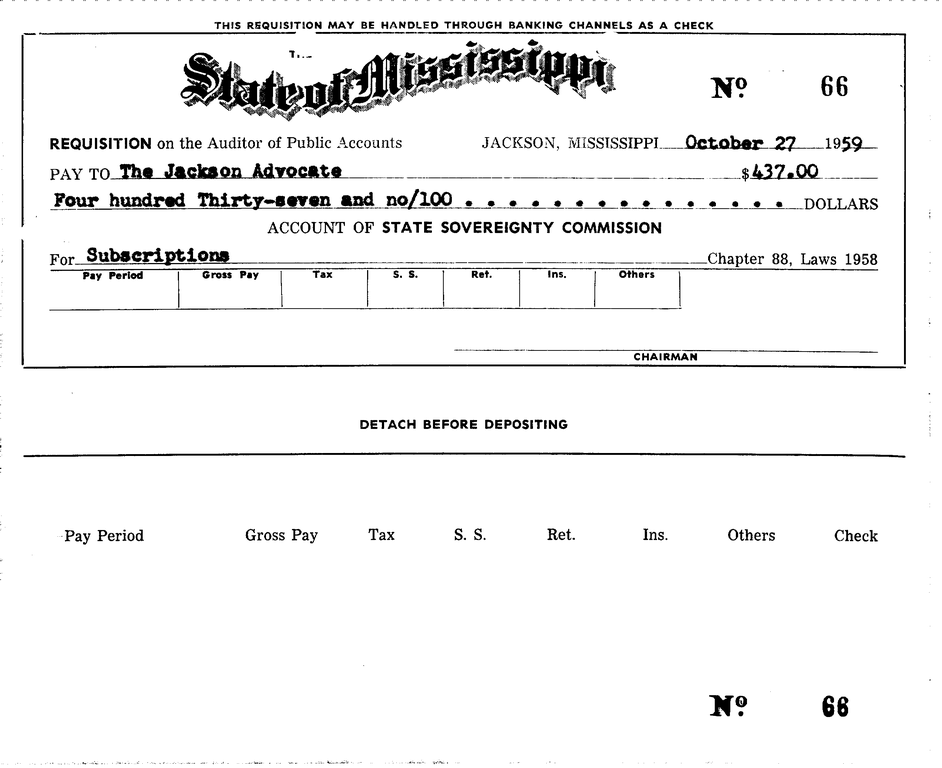 THIS REQUISITION MAY BE HANDLED THROUGH BANKING CHANNELS AS A CHECK

State of Mississippi

Nº 66

REQUISITION on the Auditor of Public Accounts JACKSON, MISSISSIPPI October 27 1959

PAY TO The Jackson Advocate $437.00

Four hundred Thirty-seven and no/100 . . . . . . . . . . . . . . . . DOLLARS

ACCOUNT OF STATE SOVEREIGNTY COMMISSION

For Subscriptions Chapter 88, Laws 1958

| Pay Period | Gross Pay | Tax | S. S. | Ret. | Ins. | Others |
|---|---|---|---|---|---|---|
| | | | | | | |

CHAIRMAN

DETACH BEFORE DEPOSITING

Pay Period Gross Pay Tax S. S. Ret. Ins. Others Check

Nº 66